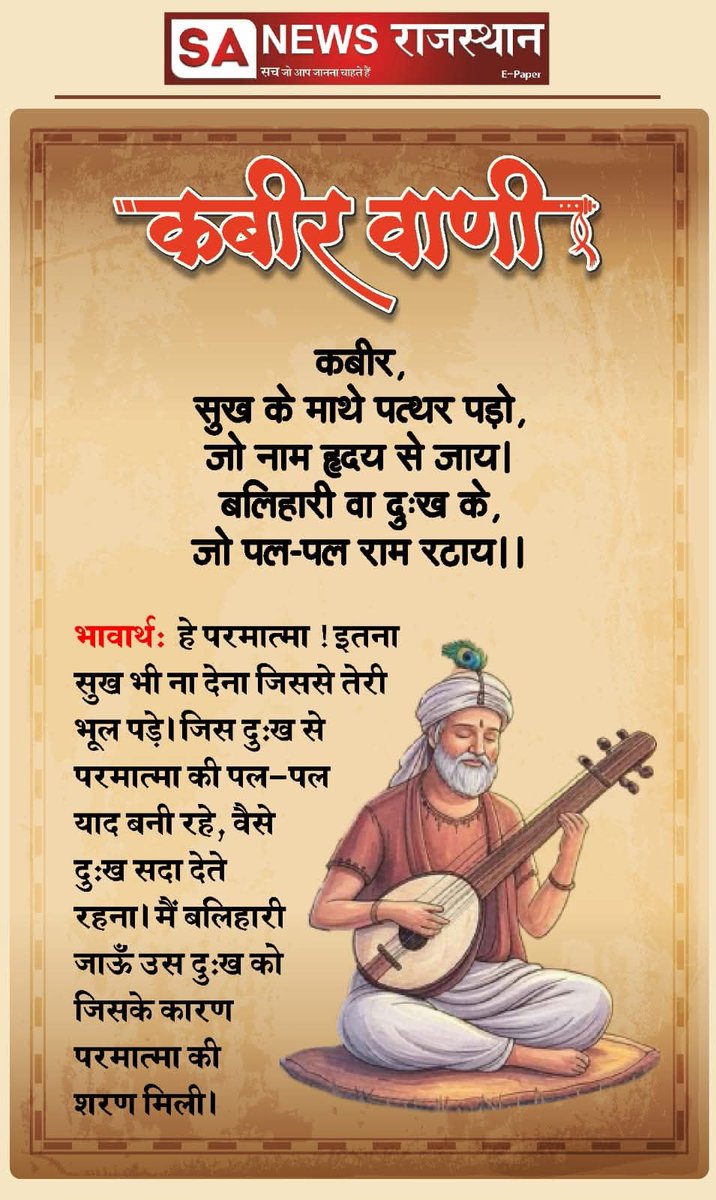 SA NEWS राजस्थान
सच जो आप जानना चाहते हैं
E-Paper

कबीर वाणी

कबीर,
सुख के माथे पत्थर पड़ो,
जो नाम हृदय से जाय।
बलिहारी वा दुःख के,
जो पल-पल राम रटाय।।

भावार्थः हे परमात्मा ! इतना सुख भी ना देना जिससे तेरी भूल पड़े। जिस दुःख से परमात्मा की पल–पल याद बनी रहे, वैसे दुःख सदा देते रहना। मैं बलिहारी जाऊँ उस दुःख को जिसके कारण परमात्मा की शरण मिली।